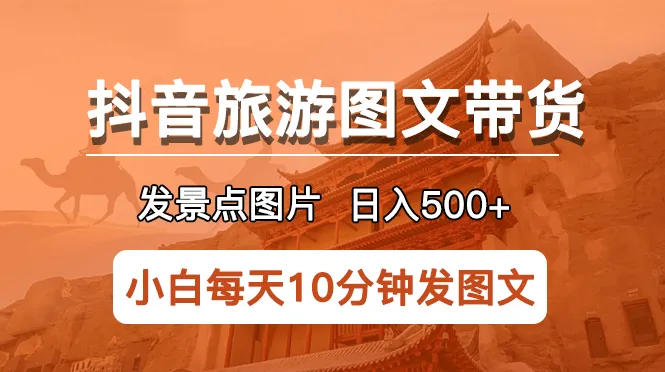 抖音旅游图文带货

发景点图片　日入500+

小白每天10分钟发图文